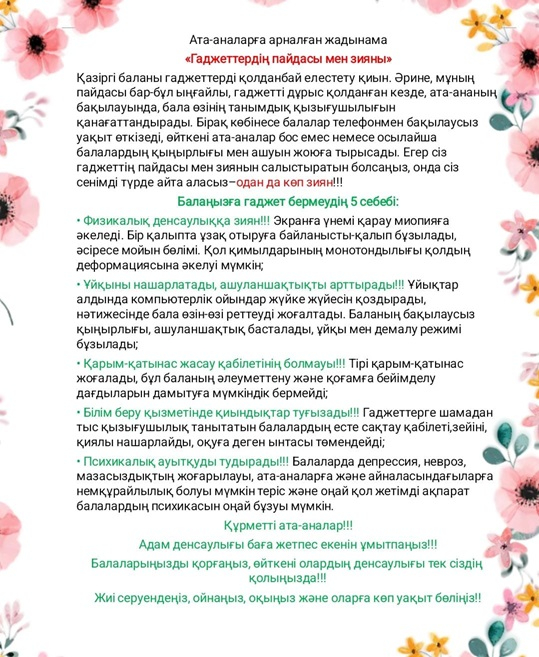 Ата-аналарға арналған жадынама

«Гаджеттердің пайдасы мен зияны»

Қазіргі баланы гаджеттерді қолданбай елестету қиын. Әрине, мұның пайдасы бар-бұл ыңғайлы, гаджетті дұрыс қолданған кезде, ата-ананың бақылауында, бала өзінің танымдық қызығушылығын қанағаттандырады. Бірақ көбінесе балалар телефонмен бақылаусыз уақыт өткізеді, өйткені ата-аналар бос емес немесе осылайша балалардың қыңырлығы мен ашуын жоюға тырысады. Егер сіз гаджеттің пайдасы мен зиянын салыстыратын болсаңыз, онда сіз сенімді түрде айта аласыз–одан да көп зиян!!!

Балаңызға гаджет бермеудің 5 себебі:

• Физикалық денсаулыққа зиян!!! Экранға үнемі қарау миопияға әкеледі. Бір қалыпта ұзақ отыруға байланысты-қалып бұзылады, әсіресе мойын бөлімі. Қол қимылдарының монотондылығы қолдың деформациясына әкелуі мүмкін;

• Ұйқыны нашарлатады, ашуланшақтықты арттырады!!! Ұйықтар алдында компьютерлік ойындар жүйке жүйесін қоздырады, нәтижесінде бала өзін-өзі реттеуді жоғалтады. Баланың бақылаусыз қыңырлығы, ашуланшақтық басталады, ұйқы мен демалу режимі бұзылады;

• Қарым-қатынас жасау қабілетінің болмауы!!! Тірі қарым-қатынас жоғалады, бұл баланың әлеуметтену және қоғамға бейімделу дағдыларын дамытуға мүмкіндік бермейді;

• Білім беру қызметінде қиындықтар туғызады!!! Гаджеттерге шамадан тыс қызығушылық танытатын балалардың есте сақтау қабілеті,зейіні, қиялы нашарлайды, оқуға деген ынтасы төмендейді;

• Психикалық ауытқуды тудырады!!! Балаларда депрессия, невроз, мазасыздықтың жоғарылауы, ата-аналарға және айналасындағыларға немқұрайлылық болуы мүмкін теріс және оңай қол жетімді ақпарат балалардың психикасын оңай бұзуы мүмкін.

Құрметті ата-аналар!!!

Адам денсаулығы баға жетпес екенін ұмытпаңыз!!!

Балаларыңызды қорғаңыз, өйткені олардың денсаулығы тек сіздің қолыңызда!!!

Жиі серуендеңіз, ойнаңыз, оқыңыз және оларға көп уақыт бөліңіз!!